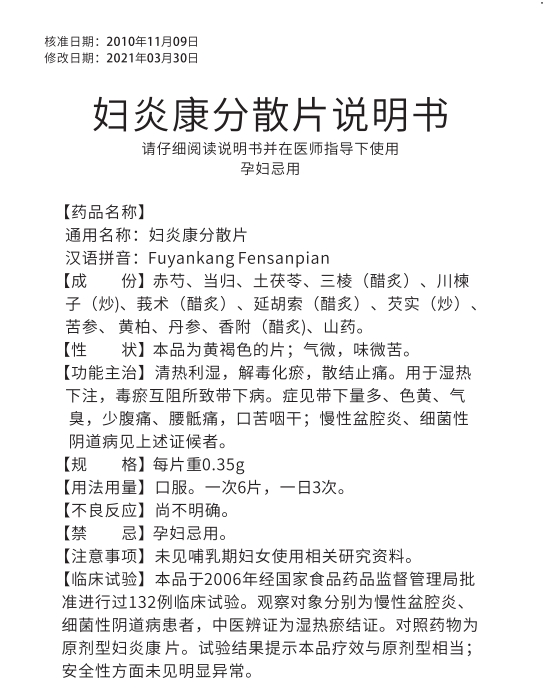 核准日期：2010年11月09日
修改日期：2021年03月30日

妇炎康分散片说明书

请仔细阅读说明书并在医师指导下使用
孕妇忌用

【药品名称】
通用名称：妇炎康分散片
汉语拼音：Fuyankang Fensanpian
【成　　份】赤芍、当归、土茯苓、三棱（醋炙）、川楝子（炒）、莪术（醋炙）、延胡索（醋炙）、芡实（炒）、苦参、黄柏、丹参、香附（醋炙）、山药。
【性　　状】本品为黄褐色的片；气微，味微苦。
【功能主治】清热利湿，解毒化瘀，散结止痛。用于湿热下注，毒瘀互阻所致带下病。症见带下量多、色黄、气臭，少腹痛、腰骶痛，口苦咽干；慢性盆腔炎、细菌性阴道病见上述证候者。
【规　　格】每片重0.35g
【用法用量】口服。一次6片，一日3次。
【不良反应】尚不明确。
【禁　　忌】孕妇忌用。
【注意事项】未见哺乳期妇女使用相关研究资料。
【临床试验】本品于2006年经国家食品药品监督管理局批准进行过132例临床试验。观察对象分别为慢性盆腔炎、细菌性阴道病患者，中医辨证为湿热瘀结证。对照药物为原剂型妇炎康片。试验结果提示本品疗效与原剂型相当；安全性方面未见明显异常。